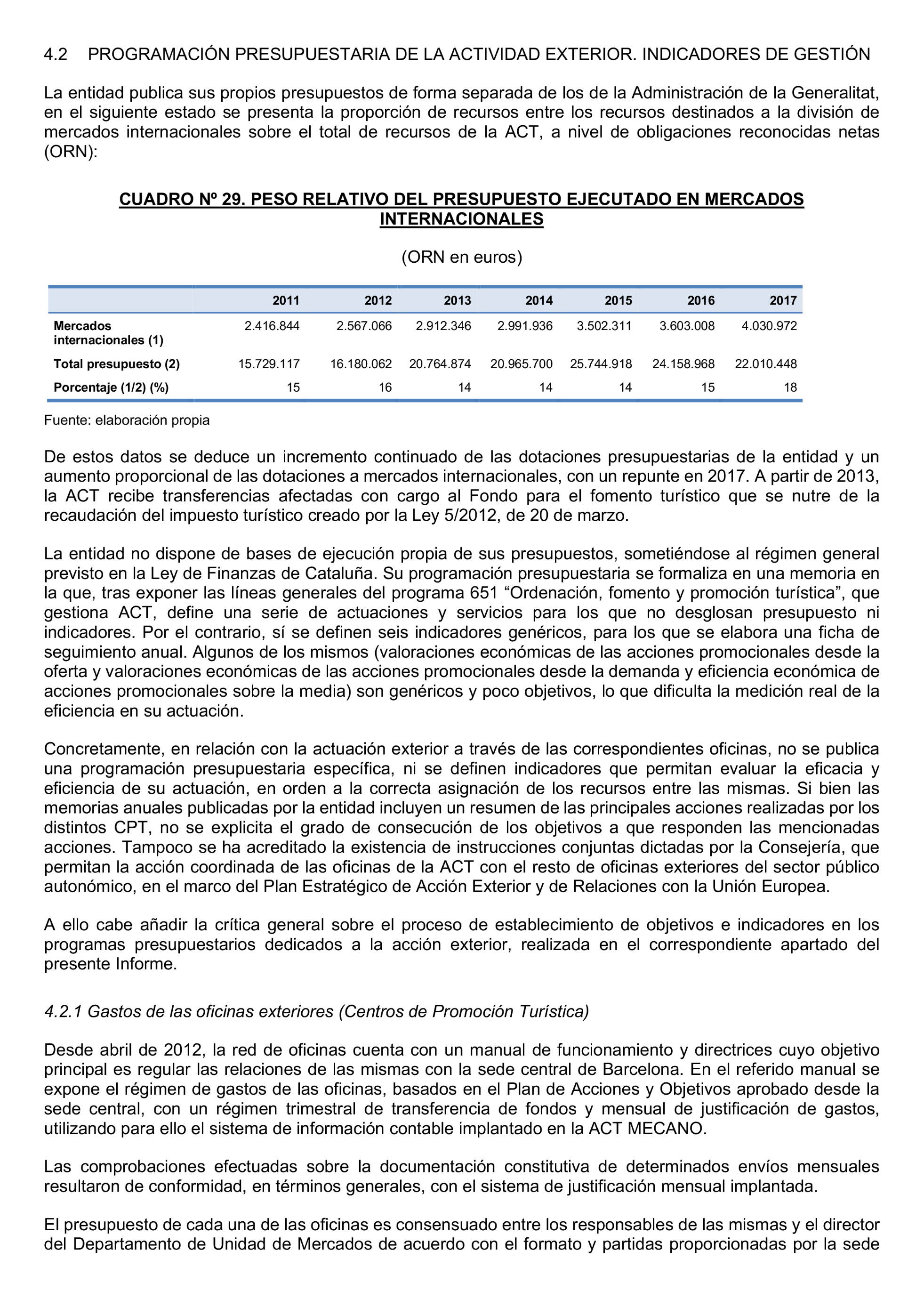 4.2 PROGRAMACIÓN PRESUPUESTARIA DE LA ACTIVIDAD EXTERIOR. INDICADORES DE GESTIÓN

La entidad publica sus propios presupuestos de forma separada de los de la Administración de la Generalitat, en el siguiente estado se presenta la proporción de recursos entre los recursos destinados a la división de mercados internacionales sobre el total de recursos de la ACT, a nivel de obligaciones reconocidas netas (ORN):

CUADRO Nº 29. PESO RELATIVO DEL PRESUPUESTO EJECUTADO EN MERCADOS INTERNACIONALES

(ORN en euros)

| | 2011 | 2012 | 2013 | 2014 | 2015 | 2016 | 2017 |
|---|---|---|---|---|---|---|---|
| Mercados internacionales (1) | 2.416.844 | 2.567.066 | 2.912.346 | 2.991.936 | 3.502.311 | 3.603.008 | 4.030.972 |
| Total presupuesto (2) | 15.729.117 | 16.180.062 | 20.764.874 | 20.965.700 | 25.744.918 | 24.158.968 | 22.010.448 |
| Porcentaje (1/2) (%) | 15 | 16 | 14 | 14 | 14 | 15 | 18 |

Fuente: elaboración propia

De estos datos se deduce un incremento continuado de las dotaciones presupuestarias de la entidad y un aumento proporcional de las dotaciones a mercados internacionales, con un repunte en 2017. A partir de 2013, la ACT recibe transferencias afectadas con cargo al Fondo para el fomento turístico que se nutre de la recaudación del impuesto turístico creado por la Ley 5/2012, de 20 de marzo.

La entidad no dispone de bases de ejecución propia de sus presupuestos, sometiéndose al régimen general previsto en la Ley de Finanzas de Cataluña. Su programación presupuestaria se formaliza en una memoria en la que, tras exponer las líneas generales del programa 651 “Ordenación, fomento y promoción turística”, que gestiona ACT, define una serie de actuaciones y servicios para los que no desglosan presupuesto ni indicadores. Por el contrario, sí se definen seis indicadores genéricos, para los que se elabora una ficha de seguimiento anual. Algunos de los mismos (valoraciones económicas de las acciones promocionales desde la oferta y valoraciones económicas de las acciones promocionales desde la demanda y eficiencia económica de acciones promocionales sobre la media) son genéricos y poco objetivos, lo que dificulta la medición real de la eficiencia en su actuación.

Concretamente, en relación con la actuación exterior a través de las correspondientes oficinas, no se publica una programación presupuestaria específica, ni se definen indicadores que permitan evaluar la eficacia y eficiencia de su actuación, en orden a la correcta asignación de los recursos entre las mismas. Si bien las memorias anuales publicadas por la entidad incluyen un resumen de las principales acciones realizadas por los distintos CPT, no se explicita el grado de consecución de los objetivos a que responden las mencionadas acciones. Tampoco se ha acreditado la existencia de instrucciones conjuntas dictadas por la Consejería, que permitan la acción coordinada de las oficinas de la ACT con el resto de oficinas exteriores del sector público autonómico, en el marco del Plan Estratégico de Acción Exterior y de Relaciones con la Unión Europea.

A ello cabe añadir la crítica general sobre el proceso de establecimiento de objetivos e indicadores en los programas presupuestarios dedicados a la acción exterior, realizada en el correspondiente apartado del presente Informe.

4.2.1 Gastos de las oficinas exteriores (Centros de Promoción Turística)

Desde abril de 2012, la red de oficinas cuenta con un manual de funcionamiento y directrices cuyo objetivo principal es regular las relaciones de las mismas con la sede central de Barcelona. En el referido manual se expone el régimen de gastos de las oficinas, basados en el Plan de Acciones y Objetivos aprobado desde la sede central, con un régimen trimestral de transferencia de fondos y mensual de justificación de gastos, utilizando para ello el sistema de información contable implantado en la ACT MECANO.

Las comprobaciones efectuadas sobre la documentación constitutiva de determinados envíos mensuales resultaron de conformidad, en términos generales, con el sistema de justificación mensual implantada.

El presupuesto de cada una de las oficinas es consensuado entre los responsables de las mismas y el director del Departamento de Unidad de Mercados de acuerdo con el formato y partidas proporcionadas por la sede